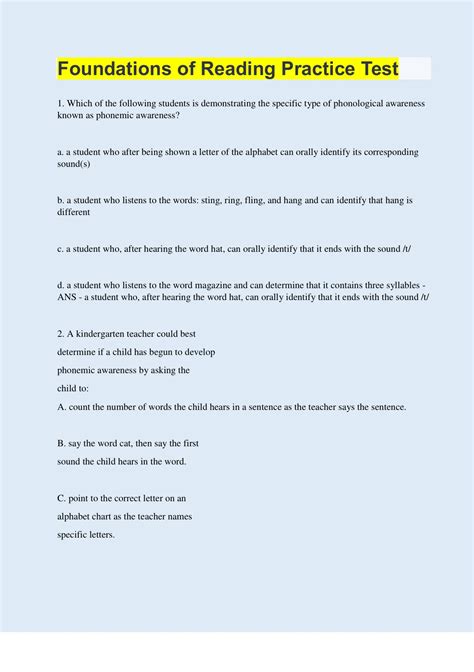 Foundations of Reading Practice Test

1. Which of the following students is demonstrating the specific type of phonological awareness known as phonemic awareness?

a. a student who after being shown a letter of the alphabet can orally identify its corresponding sound(s)

b. a student who listens to the words: sting, ring, fling, and hang and can identify that hang is different

c. a student who, after hearing the word hat, can orally identify that it ends with the sound /t/

d. a student who listens to the word magazine and can determine that it contains three syllables - ANS - a student who, after hearing the word hat, can orally identify that it ends with the sound /t/

2. A kindergarten teacher could best determine if a child has begun to develop phonemic awareness by asking the child to:
A. count the number of words the child hears in a sentence as the teacher says the sentence.

B. say the word cat, then say the first sound the child hears in the word.

C. point to the correct letter on an alphabet chart as the teacher names specific letters.